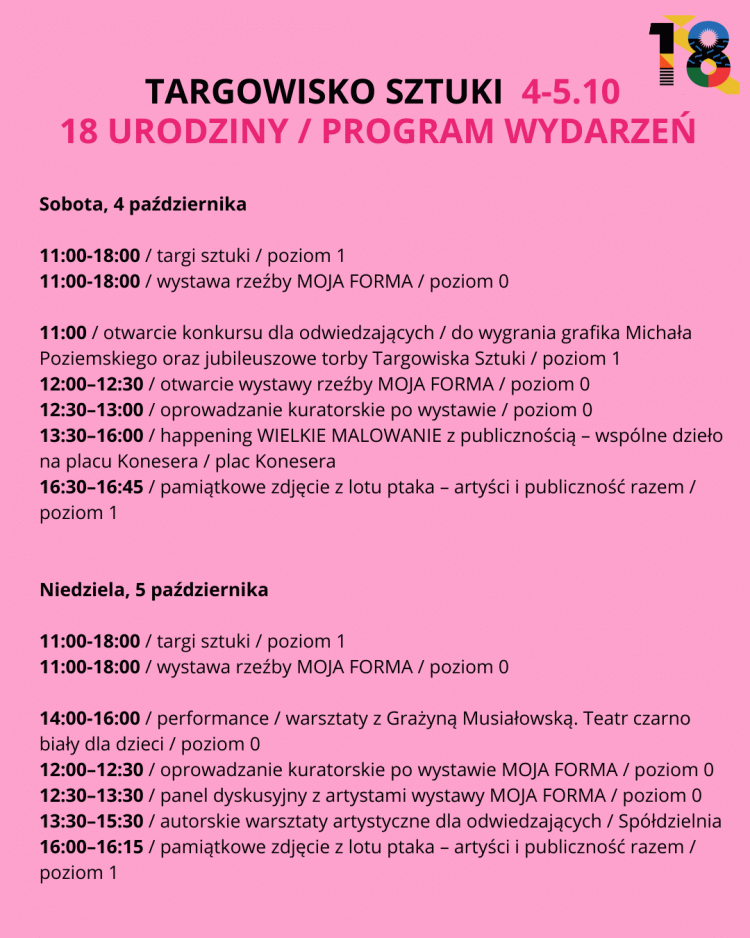 18

TARGOWISKO SZTUKI 4-5.10
18 URODZINY / PROGRAM WYDARZEŃ

Sobota, 4 października

11:00-18:00 / targi sztuki / poziom 1
11:00-18:00 / wystawa rzeźby MOJA FORMA / poziom 0

11:00 / otwarcie konkursu dla odwiedzających / do wygrania grafika Michała Poziemskiego oraz jubileuszowe torby Targowiska Sztuki / poziom 1
12:00–12:30 / otwarcie wystawy rzeźby MOJA FORMA / poziom 0
12:30–13:00 / oprowadzanie kuratorskie po wystawie / poziom 0
13:30–16:00 / happening WIELKIE MALOWANIE z publicznością – wspólne dzieło na placu Konesera / plac Konesera
16:30–16:45 / pamiątkowe zdjęcie z lotu ptaka – artyści i publiczność razem / poziom 1

Niedziela, 5 października

11:00-18:00 / targi sztuki / poziom 1
11:00-18:00 / wystawa rzeźby MOJA FORMA / poziom 0

14:00-16:00 / performance / warsztaty z Grażyną Musiałowską. Teatr czarno biały dla dzieci / poziom 0
12:00–12:30 / oprowadzanie kuratorskie po wystawie MOJA FORMA / poziom 0
12:30–13:30 / panel dyskusyjny z artystami wystawy MOJA FORMA / poziom 0
13:30–15:30 / autorskie warsztaty artystyczne dla odwiedzających / Spółdzielnia
16:00–16:15 / pamiątkowe zdjęcie z lotu ptaka – artyści i publiczność razem / poziom 1